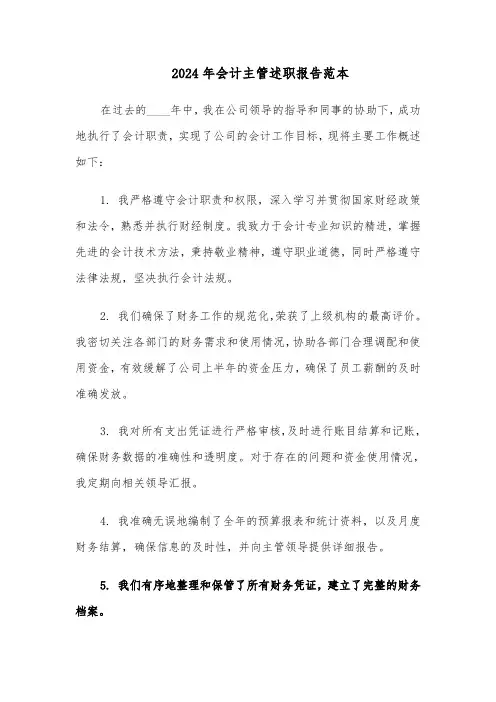 2024年会计主管述职报告范本

在过去的____年中，我在公司领导的指导和同事的协助下，成功地执行了会计职责，实现了公司的会计工作目标，现将主要工作概述如下：

1. 我严格遵守会计职责和权限，深入学习并贯彻国家财经政策和法令，熟悉并执行财经制度。我致力于会计专业知识的精进，掌握先进的会计技术方法，秉持敬业精神，遵守职业道德，同时严格遵守法律法规，坚决执行会计法规。

2. 我们确保了财务工作的规范化，荣获了上级机构的最高评价。我密切关注各部门的财务需求和使用情况，协助各部门合理调配和使用资金，有效缓解了公司上半年的资金压力，确保了员工薪酬的及时准确发放。

3. 我对所有支出凭证进行严格审核，及时进行账目结算和记账，确保财务数据的准确性和透明度。对于存在的问题和资金使用情况，我定期向相关领导汇报。

4. 我准确无误地编制了全年的预算报表和统计资料，以及月度财务结算，确保信息的及时性，并向主管领导提供详细报告。

5. 我们有序地整理和保管了所有财务凭证，建立了完整的财务档案。